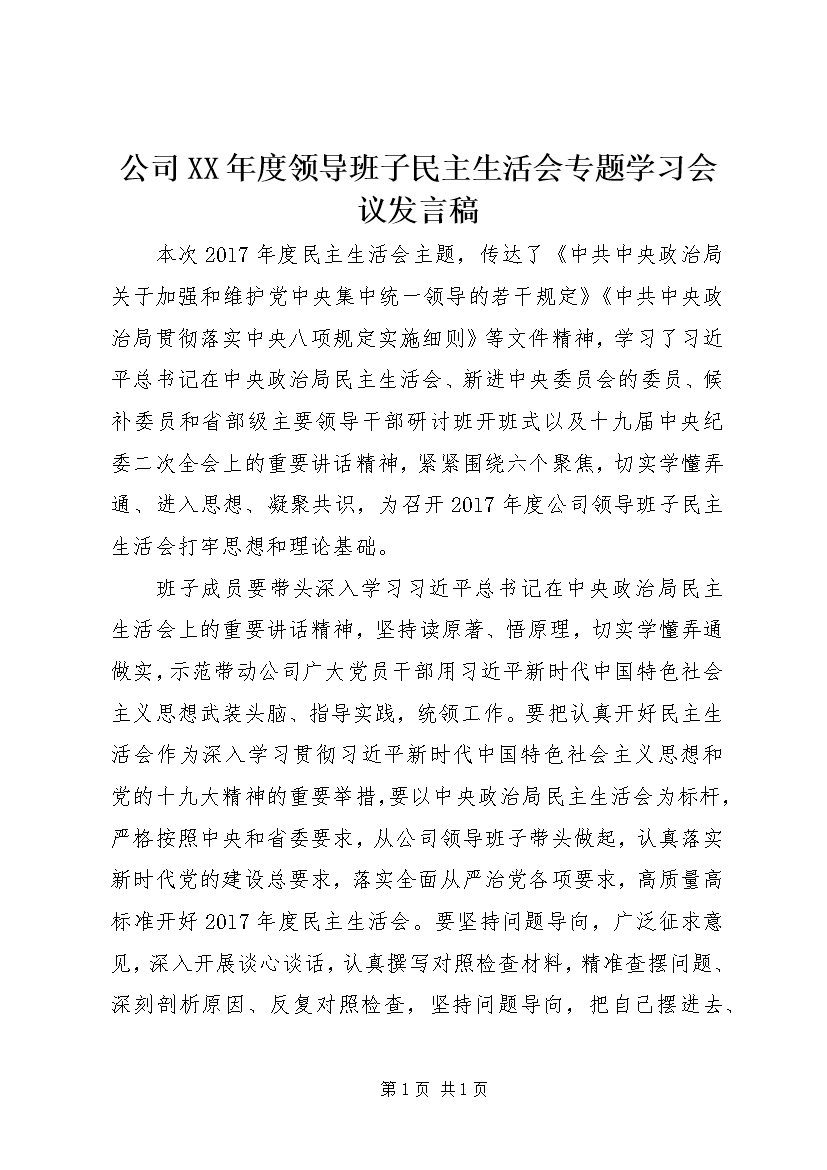 公司XX年度领导班子民主生活会专题学习会议发言稿

本次2017年度民主生活会主题，传达了《中共中央政治局关于加强和维护党中央集中统一领导的若干规定》《中共中央政治局贯彻落实中央八项规定实施细则》等文件精神，学习了习近平总书记在中央政治局民主生活会、新进中央委员会的委员、候补委员和省部级主要领导干部研讨班开班式以及十九届中央纪委二次全会上的重要讲话精神，紧紧围绕六个聚焦，切实学懂弄通、进入思想、凝聚共识，为召开2017年度公司领导班子民主生活会打牢思想和理论基础。

班子成员要带头深入学习习近平总书记在中央政治局民主生活会上的重要讲话精神，坚持读原著、悟原理，切实学懂弄通做实，示范带动公司广大党员干部用习近平新时代中国特色社会主义思想武装头脑、指导实践，统领工作。要把认真开好民主生活会作为深入学习贯彻习近平新时代中国特色社会主义思想和党的十九大精神的重要举措，要以中央政治局民主生活会为标杆，严格按照中央和省委要求，从公司领导班子带头做起，认真落实新时代党的建设总要求，落实全面从严治党各项要求，高质量高标准开好2017年度民主生活会。要坚持问题导向，广泛征求意见，深入开展谈心谈话，认真撰写对照检查材料，精准查摆问题、深刻剖析原因、反复对照检查，坚持问题导向，把自己摆进去、

第1页 共1页